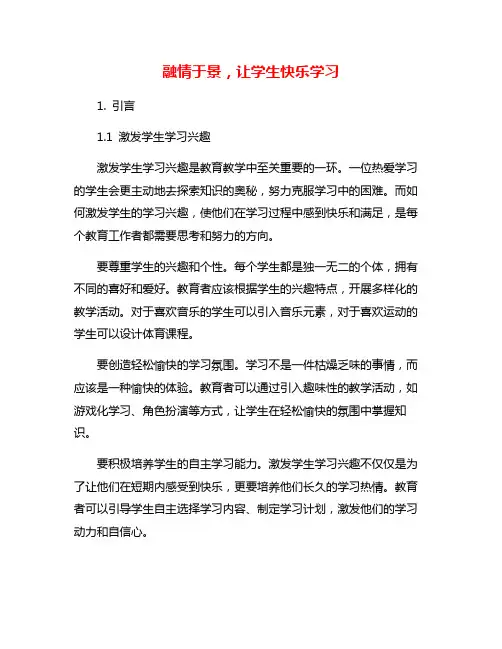 融情于景，让学生快乐学习

1. 引言

1.1 激发学生学习兴趣

激发学生学习兴趣是教育教学中至关重要的一环。一位热爱学习的学生会更主动地去探索知识的奥秘，努力克服学习中的困难。而如何激发学生的学习兴趣，使他们在学习过程中感到快乐和满足，是每个教育工作者都需要思考和努力的方向。

要尊重学生的兴趣和个性。每个学生都是独一无二的个体，拥有不同的喜好和爱好。教育者应该根据学生的兴趣特点，开展多样化的教学活动。对于喜欢音乐的学生可以引入音乐元素，对于喜欢运动的学生可以设计体育课程。

要创造轻松愉快的学习氛围。学习不是一件枯燥乏味的事情，而应该是一种愉快的体验。教育者可以通过引入趣味性的教学活动，如游戏化学习、角色扮演等方式，让学生在轻松愉快的氛围中掌握知识。

要积极培养学生的自主学习能力。激发学生学习兴趣不仅仅是为了让他们在短期内感受到快乐，更要培养他们长久的学习热情。教育者可以引导学生自主选择学习内容、制定学习计划，激发他们的学习动力和自信心。